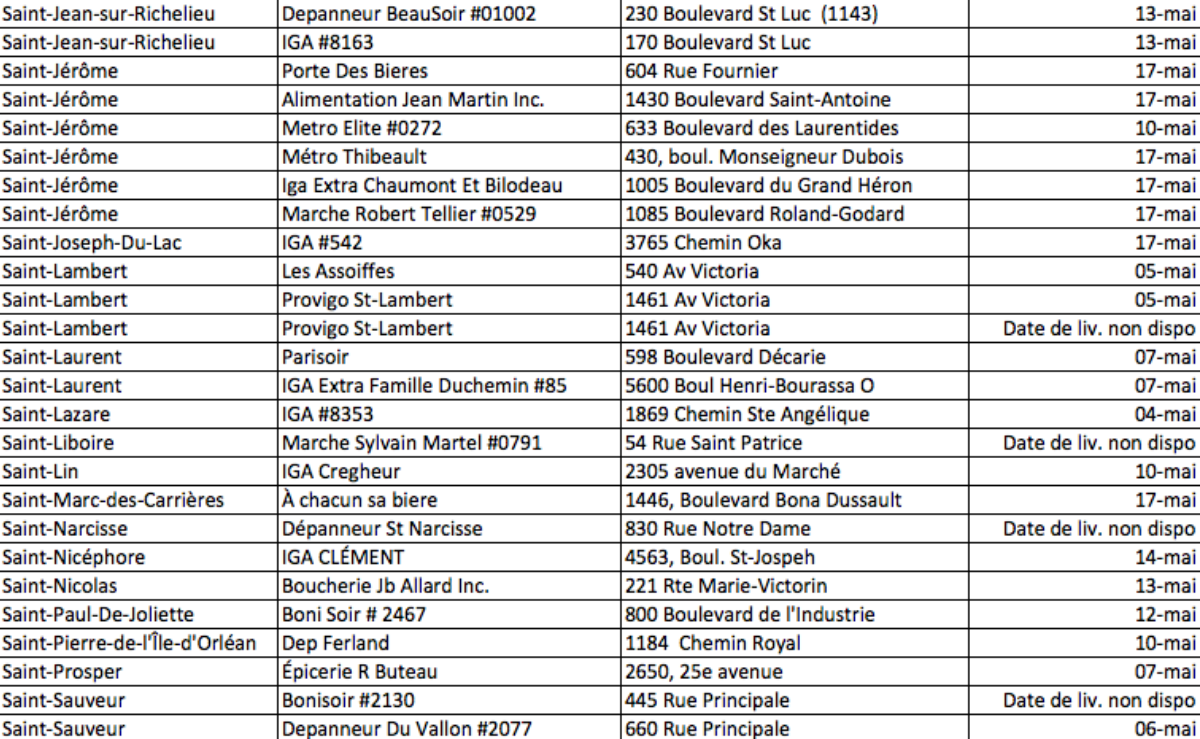 | | | | |
|---|---|---|---|
| Saint-Jean-sur-Richelieu | Depanneur BeauSoir #01002 | 230 Boulevard St Luc (1143) | 13-mai |
| Saint-Jean-sur-Richelieu | IGA #8163 | 170 Boulevard St Luc | 13-mai |
| Saint-Jérôme | Porte Des Bieres | 604 Rue Fournier | 17-mai |
| Saint-Jérôme | Alimentation Jean Martin Inc. | 1430 Boulevard Saint-Antoine | 17-mai |
| Saint-Jérôme | Metro Elite #0272 | 633 Boulevard des Laurentides | 10-mai |
| Saint-Jérôme | Métro Thibeault | 430, boul. Monseigneur Dubois | 17-mai |
| Saint-Jérôme | Iga Extra Chaumont Et Bilodeau | 1005 Boulevard du Grand Héron | 17-mai |
| Saint-Jérôme | Marche Robert Tellier #0529 | 1085 Boulevard Roland-Godard | 17-mai |
| Saint-Joseph-Du-Lac | IGA #542 | 3765 Chemin Oka | 17-mai |
| Saint-Lambert | Les Assoiffes | 540 Av Victoria | 05-mai |
| Saint-Lambert | Provigo St-Lambert | 1461 Av Victoria | 05-mai |
| Saint-Lambert | Provigo St-Lambert | 1461 Av Victoria | Date de liv. non dispo |
| Saint-Laurent | Parisoir | 598 Boulevard Décarie | 07-mai |
| Saint-Laurent | IGA Extra Famille Duchemin #85 | 5600 Boul Henri-Bourassa O | 07-mai |
| Saint-Lazare | IGA #8353 | 1869 Chemin Ste Angélique | 04-mai |
| Saint-Liboire | Marche Sylvain Martel #0791 | 54 Rue Saint Patrice | Date de liv. non dispo |
| Saint-Lin | IGA Cregheur | 2305 avenue du Marché | 10-mai |
| Saint-Marc-des-Carrières | À chacun sa biere | 1446, Boulevard Bona Dussault | 17-mai |
| Saint-Narcisse | Dépanneur St Narcisse | 830 Rue Notre Dame | Date de liv. non dispo |
| Saint-Nicéphore | IGA CLÉMENT | 4563, Boul. St-Jospeh | 14-mai |
| Saint-Nicolas | Boucherie Jb Allard Inc. | 221 Rte Marie-Victorin | 13-mai |
| Saint-Paul-De-Joliette | Boni Soir # 2467 | 800 Boulevard de l'Industrie | 12-mai |
| Saint-Pierre-de-l'Île-d'Orléan | Dep Ferland | 1184 Chemin Royal | 10-mai |
| Saint-Prosper | Épicerie R Buteau | 2650, 25e avenue | 07-mai |
| Saint-Sauveur | Bonisoir #2130 | 445 Rue Principale | Date de liv. non dispo |
| Saint-Sauveur | Depanneur Du Vallon #2077 | 660 Rue Principale | 06-mai |